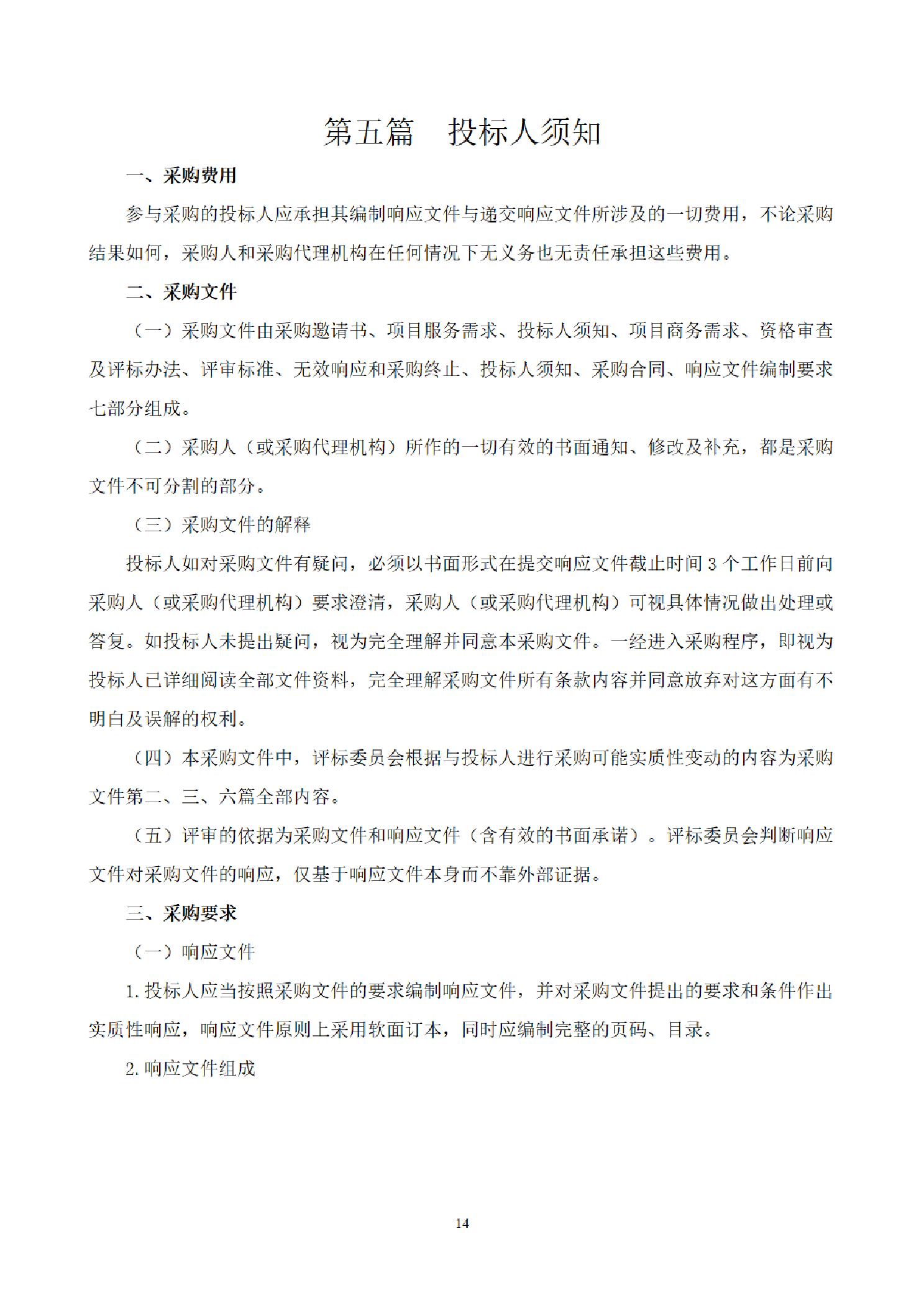 第五篇　投标人须知

一、采购费用

参与采购的投标人应承担其编制响应文件与递交响应文件所涉及的一切费用，不论采购结果如何，采购人和采购代理机构在任何情况下无义务也无责任承担这些费用。

二、采购文件

（一）采购文件由采购邀请书、项目服务需求、投标人须知、项目商务需求、资格审查及评标办法、评审标准、无效响应和采购终止、投标人须知、采购合同、响应文件编制要求七部分组成。

（二）采购人（或采购代理机构）所作的一切有效的书面通知、修改及补充，都是采购文件不可分割的部分。

（三）采购文件的解释

投标人如对采购文件有疑问，必须以书面形式在提交响应文件截止时间 3 个工作日前向采购人（或采购代理机构）要求澄清，采购人（或采购代理机构）可视具体情况做出处理或答复。如投标人未提出疑问，视为完全理解并同意本采购文件。一经进入采购程序，即视为投标人已详细阅读全部文件资料，完全理解采购文件所有条款内容并同意放弃对这方面有不明白及误解的权利。

（四）本采购文件中，评标委员会根据与投标人进行采购可能实质性变动的内容为采购文件第二、三、六篇全部内容。

（五）评审的依据为采购文件和响应文件（含有效的书面承诺）。评标委员会判断响应文件对采购文件的响应，仅基于响应文件本身而不靠外部证据。

三、采购要求

（一）响应文件

1. 投标人应当按照采购文件的要求编制响应文件，并对采购文件提出的要求和条件作出实质性响应，响应文件原则上采用软面订本，同时应编制完整的页码、目录。

2. 响应文件组成

14